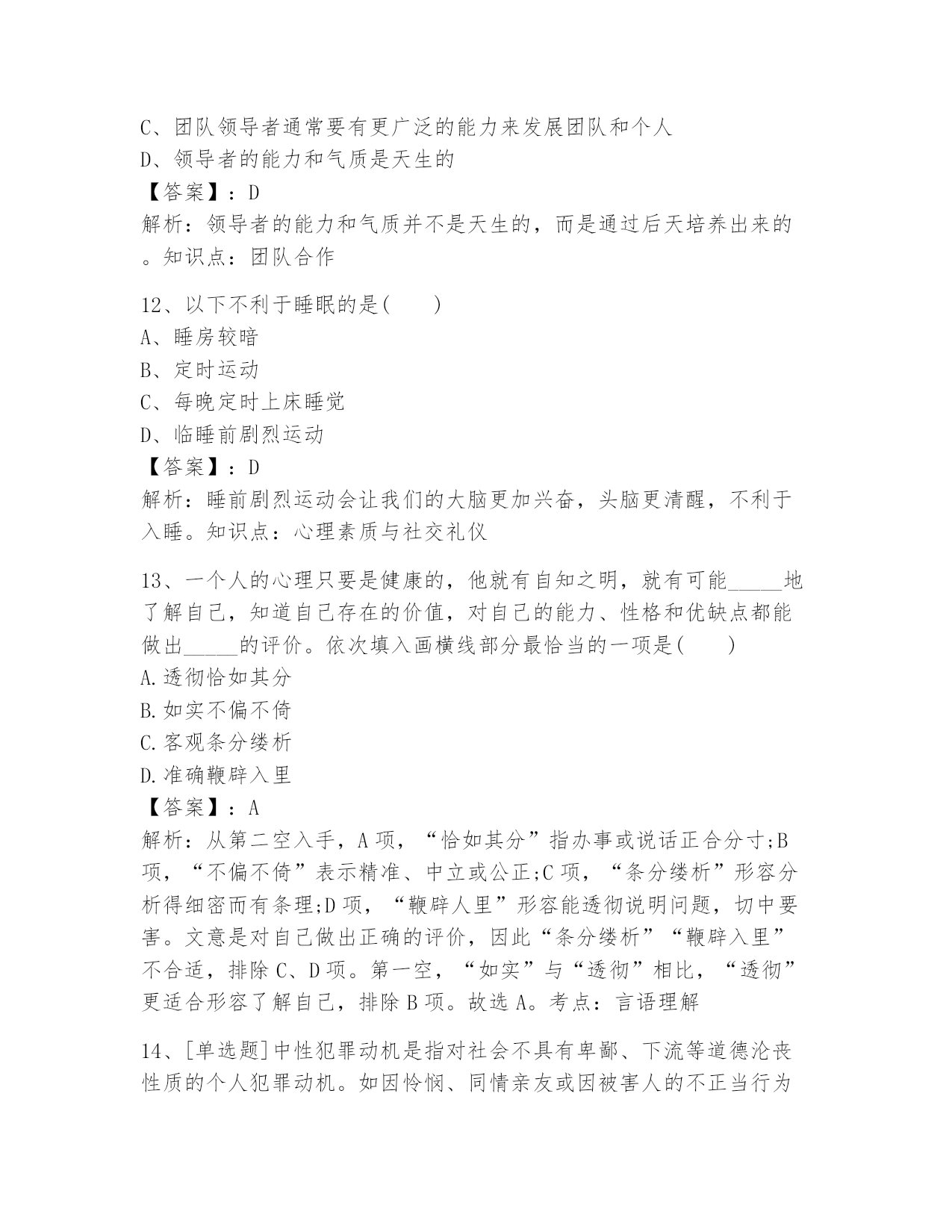 C、团队领导者通常要有更广泛的能力来发展团队和个人
D、领导者的能力和气质是天生的
【答案】：D
解析：领导者的能力和气质并不是天生的，而是通过后天培养出来的。知识点：团队合作

12、以下不利于睡眠的是(　　)
A、睡房较暗
B、定时运动
C、每晚定时上床睡觉
D、临睡前剧烈运动
【答案】：D
解析：睡前剧烈运动会让我们的大脑更加兴奋，头脑更清醒，不利于入睡。知识点：心理素质与社交礼仪

13、一个人的心理只要是健康的，他就有自知之明，就有可能_____地了解自己，知道自己存在的价值，对自己的能力、性格和优缺点都能做出_____的评价。依次填入画横线部分最恰当的一项是(　　)
A.透彻恰如其分
B.如实不偏不倚
C.客观条分缕析
D.准确鞭辟入里
【答案】：A
解析：从第二空入手，A项，“恰如其分”指办事或说话正合分寸;B项，“不偏不倚”表示精准、中立或公正;C项，“条分缕析”形容分析得细密而有条理;D项，“鞭辟人里”形容能透彻说明问题，切中要害。文意是对自己做出正确的评价，因此“条分缕析”“鞭辟入里”不合适，排除C、D项。第一空，“如实”与“透彻”相比，“透彻”更适合形容了解自己，排除B项。故选A。考点：言语理解

14、[单选题]中性犯罪动机是指对社会不具有卑鄙、下流等道德沦丧性质的个人犯罪动机。如因怜悯、同情亲友或因被害人的不正当行为